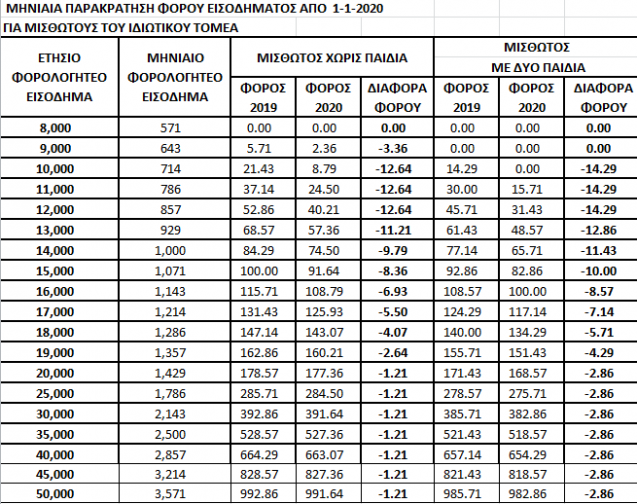 ΜΗΝΙΑΙΑ ΠΑΡΑΚΡΑΤΗΣΗ ΦΟΡΟΥ ΕΙΣΟΔΗΜΑΤΟΣ ΑΠΟ 1-1-2020
ΓΙΑ ΜΙΣΘΩΤΟΥΣ ΤΟΥ ΙΔΙΩΤΙΚΟΥ ΤΟΜΕΑ

| ΕΤΗΣΙΟ ΦΟΡΟΛΟΓΗΤΕΟ ΕΙΣΟΔΗΜΑ | ΜΗΝΙΑΙΟ ΦΟΡΟΛΟΓΗΤΕΟ ΕΙΣΟΔΗΜΑ | ΜΙΣΘΩΤΟΣ ΧΩΡΙΣ ΠΑΙΔΙΑ ΦΟΡΟΣ 2019 | ΜΙΣΘΩΤΟΣ ΧΩΡΙΣ ΠΑΙΔΙΑ ΦΟΡΟΣ 2020 | ΜΙΣΘΩΤΟΣ ΧΩΡΙΣ ΠΑΙΔΙΑ ΔΙΑΦΟΡΑ ΦΟΡΟΥ | ΜΙΣΘΩΤΟΣ ΜΕ ΔΥΟ ΠΑΙΔΙΑ ΦΟΡΟΣ 2019 | ΜΙΣΘΩΤΟΣ ΜΕ ΔΥΟ ΠΑΙΔΙΑ ΦΟΡΟΣ 2020 | ΜΙΣΘΩΤΟΣ ΜΕ ΔΥΟ ΠΑΙΔΙΑ ΔΙΑΦΟΡΑ ΦΟΡΟΥ |
|---|---|---|---|---|---|---|---|
| 8,000 | 571 | 0.00 | 0.00 | 0.00 | 0.00 | 0.00 | 0.00 |
| 9,000 | 643 | 5.71 | 2.36 | -3.36 | 0.00 | 0.00 | 0.00 |
| 10,000 | 714 | 21.43 | 8.79 | -12.64 | 14.29 | 0.00 | -14.29 |
| 11,000 | 786 | 37.14 | 24.50 | -12.64 | 30.00 | 15.71 | -14.29 |
| 12,000 | 857 | 52.86 | 40.21 | -12.64 | 45.71 | 31.43 | -14.29 |
| 13,000 | 929 | 68.57 | 57.36 | -11.21 | 61.43 | 48.57 | -12.86 |
| 14,000 | 1,000 | 84.29 | 74.50 | -9.79 | 77.14 | 65.71 | -11.43 |
| 15,000 | 1,071 | 100.00 | 91.64 | -8.36 | 92.86 | 82.86 | -10.00 |
| 16,000 | 1,143 | 115.71 | 108.79 | -6.93 | 108.57 | 100.00 | -8.57 |
| 17,000 | 1,214 | 131.43 | 125.93 | -5.50 | 124.29 | 117.14 | -7.14 |
| 18,000 | 1,286 | 147.14 | 143.07 | -4.07 | 140.00 | 134.29 | -5.71 |
| 19,000 | 1,357 | 162.86 | 160.21 | -2.64 | 155.71 | 151.43 | -4.29 |
| 20,000 | 1,429 | 178.57 | 177.36 | -1.21 | 171.43 | 168.57 | -2.86 |
| 25,000 | 1,786 | 285.71 | 284.50 | -1.21 | 278.57 | 275.71 | -2.86 |
| 30,000 | 2,143 | 392.86 | 391.64 | -1.21 | 385.71 | 382.86 | -2.86 |
| 35,000 | 2,500 | 528.57 | 527.36 | -1.21 | 521.43 | 518.57 | -2.86 |
| 40,000 | 2,857 | 664.29 | 663.07 | -1.21 | 657.14 | 654.29 | -2.86 |
| 45,000 | 3,214 | 828.57 | 827.36 | -1.21 | 821.43 | 818.57 | -2.86 |
| 50,000 | 3,571 | 992.86 | 991.64 | -1.21 | 985.71 | 982.86 | -2.86 |